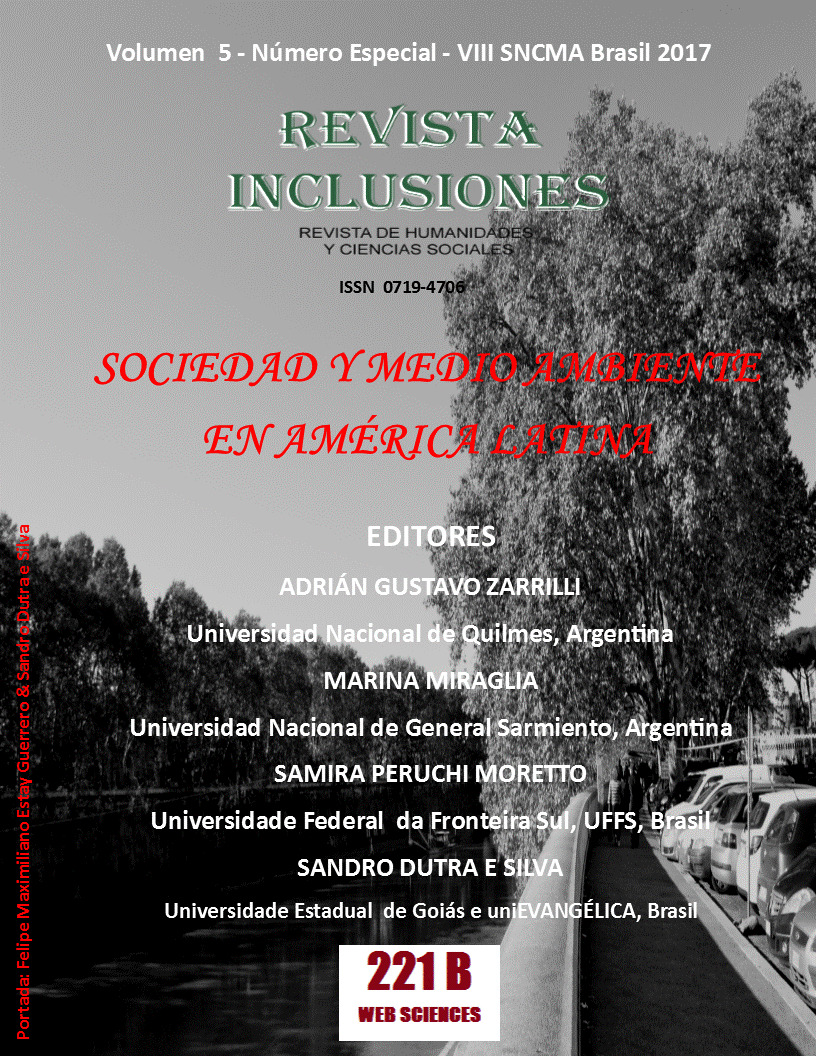 Volumen 5 - Número Especial - VIII SNCMA Brasil 2017

REVISTA INCLUSIONES

REVISTA DE HUMANIDADES Y CIENCIAS SOCIALES

ISSN 0719-4706

SOCIEDAD Y MEDIO AMBIENTE EN AMÉRICA LATINA

EDITORES

ADRIÁN GUSTAVO ZARRILLI

Universidad Nacional de Quilmes, Argentina

MARINA MIRAGLIA

Universidad Nacional de General Sarmiento, Argentina

SAMIRA PERUCHI MORETTO

Universidade Federal da Fronteira Sul, UFFS, Brasil

SANDRO DUTRA E SILVA

Universidade Estadual de Goiás e uniEVANGÉLICA, Brasil

221 B

WEB SCIENCES

Portada: Felipe Maximiliano Estay Guerrero & Sandro Dutra e Silva